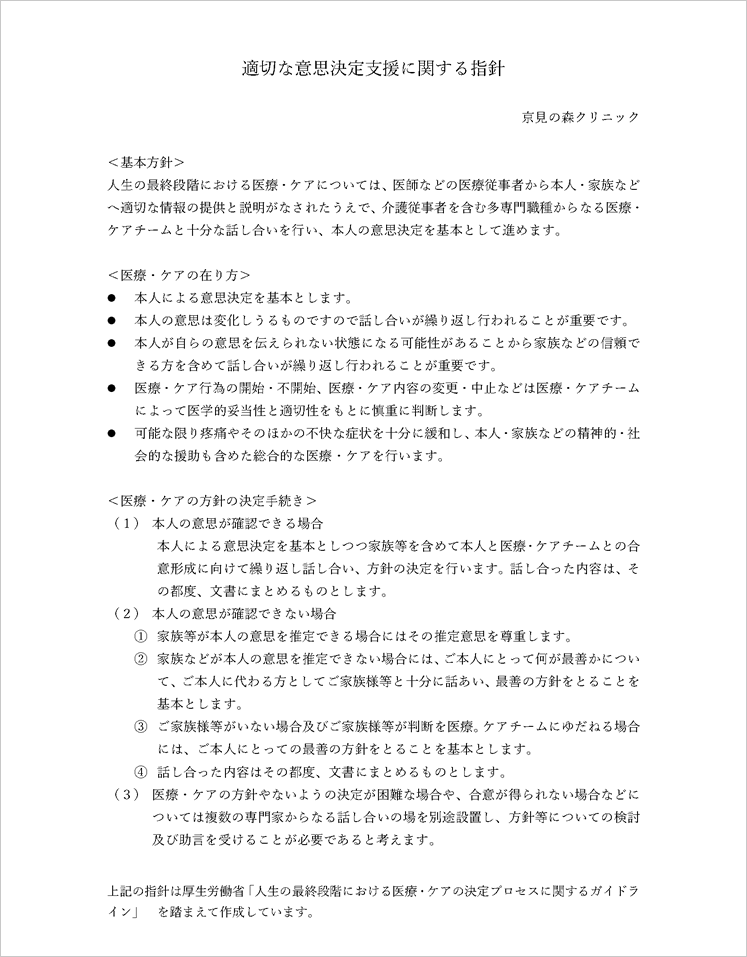 適切な意思決定支援に関する指針

京見の森クリニック

＜基本方針＞
人生の最終段階における医療・ケアについては、医師などの医療従事者から本人・家族などへ適切な情報の提供と説明がなされたうえで、介護従事者を含む多専門職種からなる医療・ケアチームと十分な話し合いを行い、本人の意思決定を基本として進めます。

＜医療・ケアの在り方＞
● 本人による意思決定を基本とします。
● 本人の意思は変化しうるものですので話し合いが繰り返し行われることが重要です。
● 本人が自らの意思を伝えられない状態になる可能性があることから家族などの信頼できる方を含めて話し合いが繰り返し行われることが重要です。
● 医療・ケア行為の開始・不開始、医療・ケア内容の変更・中止などは医療・ケアチームによって医学的妥当性と適切性をもとに慎重に判断します。
● 可能な限り疼痛やそのほかの不快な症状を十分に緩和し、本人・家族などの精神的・社会的な援助も含めた総合的な医療・ケアを行います。

＜医療・ケアの方針の決定手続き＞
（１） 本人の意思が確認できる場合
本人による意思決定を基本としつつ家族等を含めて本人と医療・ケアチームとの合意形成に向けて繰り返し話し合い、方針の決定を行います。話し合った内容は、その都度、文書にまとめるものとします。
（２） 本人の意思が確認できない場合
① 家族等が本人の意思を推定できる場合にはその推定意思を尊重します。
② 家族などが本人の意思を推定できない場合には、ご本人にとって何が最善かについて、ご本人に代わる方としてご家族様等と十分に話あい、最善の方針をとることを基本とします。
③ ご家族様等がいない場合及びご家族様等が判断を医療。ケアチームにゆだねる場合には、ご本人にとっての最善の方針をとることを基本とします。
④ 話し合った内容はその都度、文書にまとめるものとします。
（３） 医療・ケアの方針やないようの決定が困難な場合や、合意が得られない場合などについては複数の専門家からなる話し合いの場を別途設置し、方針等についての検討及び助言を受けることが必要であると考えます。

上記の指針は厚生労働省「人生の最終段階における医療・ケアの決定プロセスに関するガイドライン」 を踏まえて作成しています。